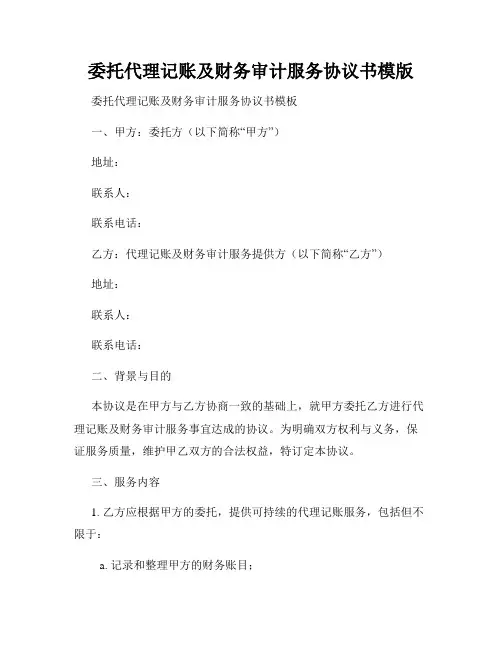 委托代理记账及财务审计服务协议书模版

委托代理记账及财务审计服务协议书模板

一、甲方：委托方（以下简称“甲方”）

地址：

联系人：

联系电话：

乙方：代理记账及财务审计服务提供方（以下简称“乙方”）

地址：

联系人：

联系电话：

二、背景与目的

本协议是在甲方与乙方协商一致的基础上，就甲方委托乙方进行代理记账及财务审计服务事宜达成的协议。为明确双方权利与义务，保证服务质量，维护甲乙双方的合法权益，特订定本协议。

三、服务内容

1. 乙方应根据甲方的委托，提供可持续的代理记账服务，包括但不限于：

a. 记录和整理甲方的财务账目；